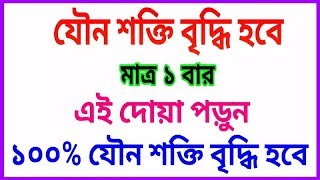 যৌন শক্তি বৃদ্ধি হবে

মাত্র ১ বার

এই দোয়া পড়ুন

১০০% যৌন শক্তি বৃদ্ধি হবে